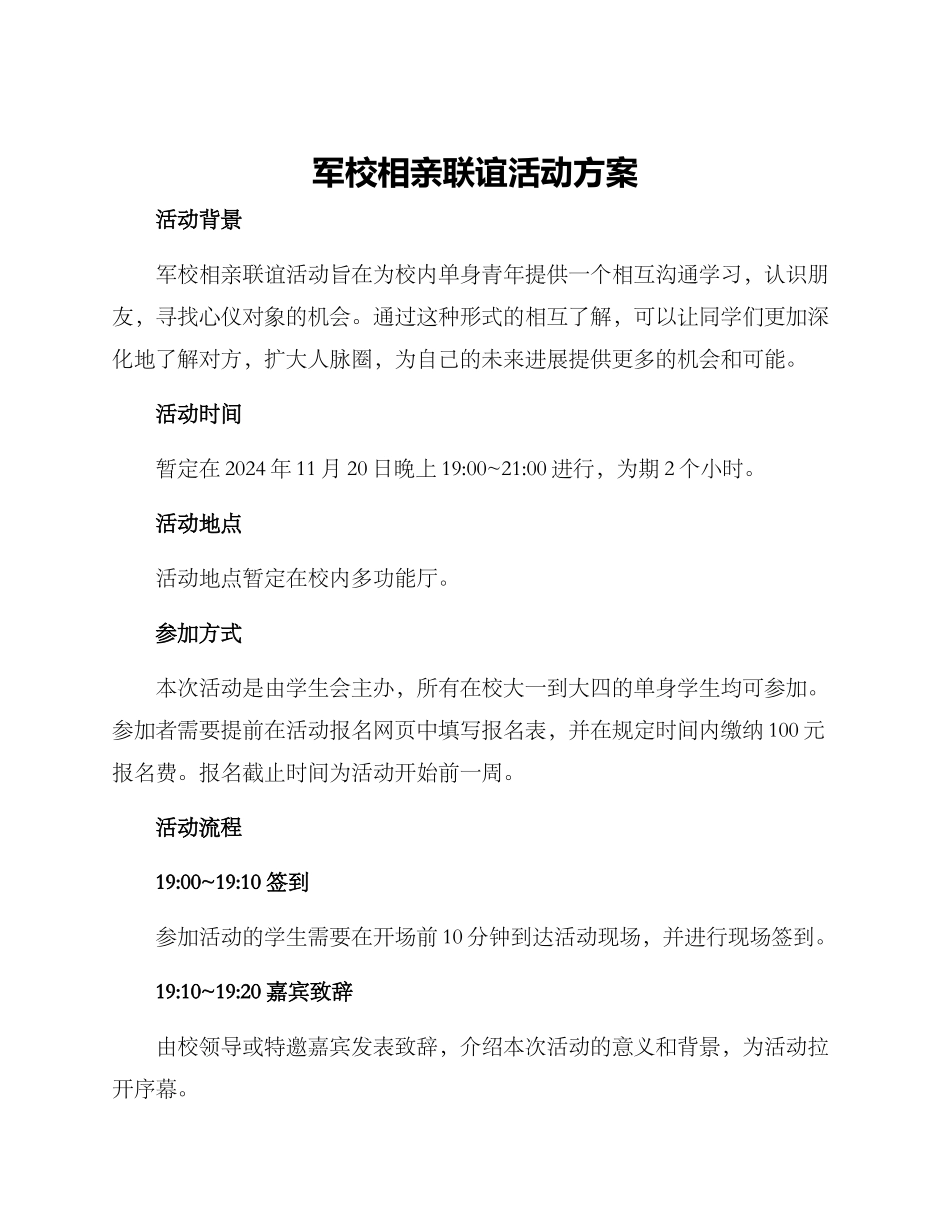 军校相亲联谊活动方案

活动背景

军校相亲联谊活动旨在为校内单身青年提供一个相互沟通学习，认识朋友，寻找心仪对象的机会。通过这种形式的相互了解，可以让同学们更加深化地了解对方，扩大人脉圈，为自己的未来进展提供更多的机会和可能。

活动时间

暂定在 2024 年 11 月 20 日晚上 19:00~21:00 进行，为期 2 个小时。

活动地点

活动地点暂定在校内多功能厅。

参加方式

本次活动是由学生会主办，所有在校大一到大四的单身学生均可参加。参加者需要提前在活动报名网页中填写报名表，并在规定时间内缴纳 100 元报名费。报名截止时间为活动开始前一周。

活动流程

19:00~19:10 签到

参加活动的学生需要在开场前 10 分钟到达活动现场，并进行现场签到。

19:10~19:20 嘉宾致辞

由校领导或特邀嘉宾发表致辞，介绍本次活动的意义和背景，为活动拉开序幕。